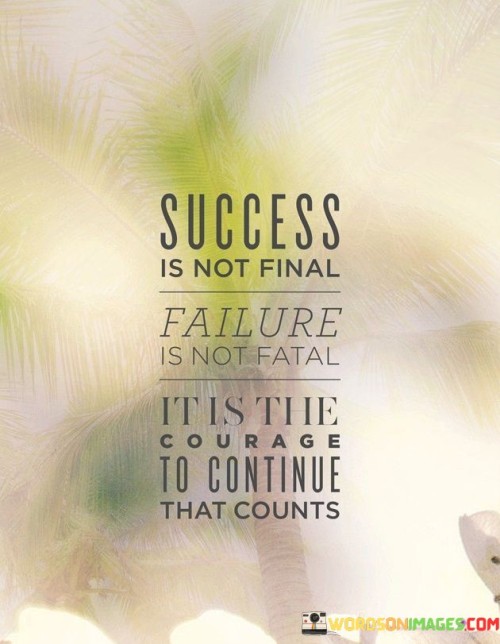 SUCCESS
IS NOT FINAL

FAILURE
IS NOT FATAL

IT IS THE
COURAGE
TO CONTINUE
THAT COUNTS

WORDSONIMAGES.COM